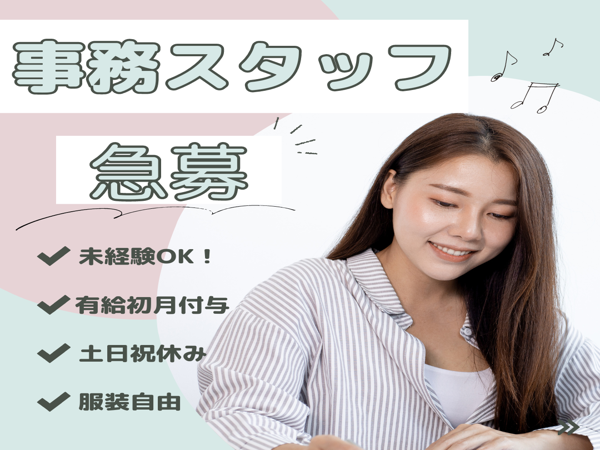 事務スタッフ

急募

✔ 未経験OK！

✔ 有給初月付与

✔ 土日祝休み

✔ 服装自由